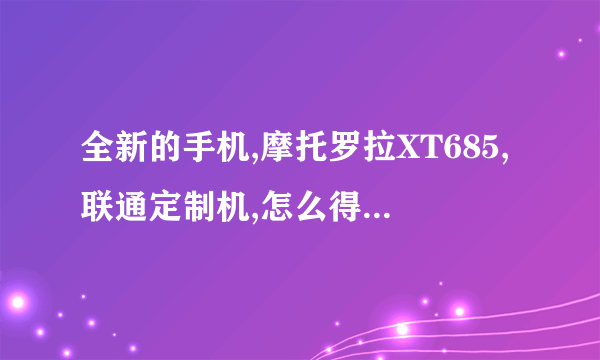 全新的手机,摩托罗拉XT685,联通定制机,怎么得...